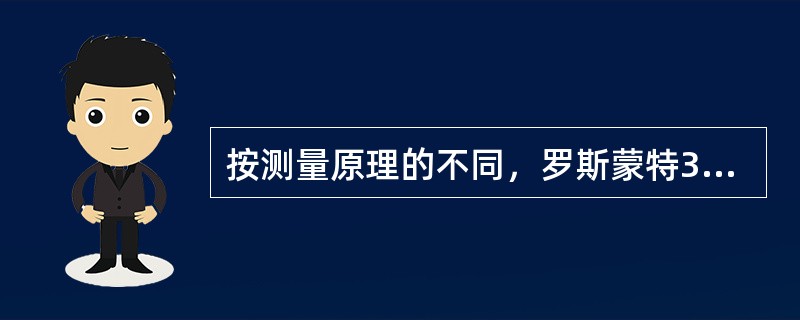 按测量原理的不同，罗斯蒙特3...